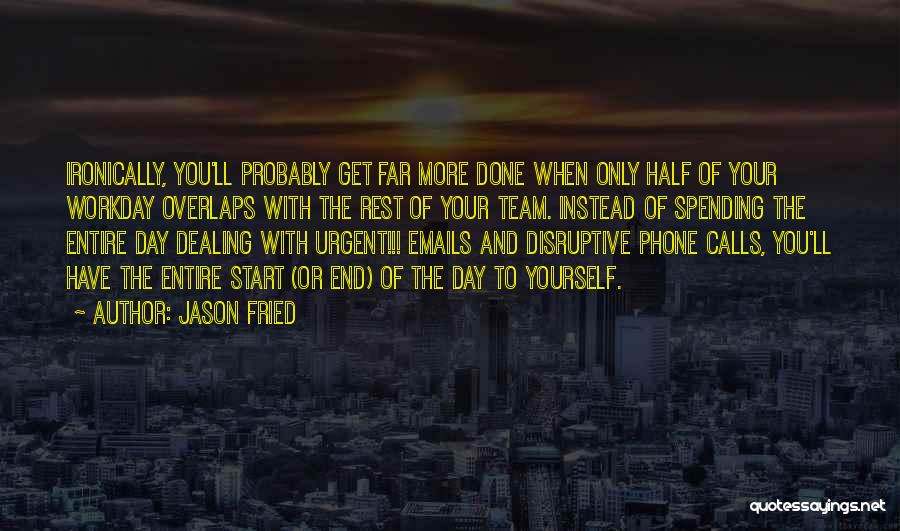 IRONICALLY, YOU'LL PROBABLY GET FAR MORE DONE WHEN ONLY HALF OF YOUR WORKDAY OVERLAPS WITH THE REST OF YOUR TEAM. INSTEAD OF SPENDING THE ENTIRE DAY DEALING WITH URGENT!!! EMAILS AND DISRUPTIVE PHONE CALLS, YOU'LL HAVE THE ENTIRE START (OR END) OF THE DAY TO YOURSELF.

~ AUTHOR: JASON FRIED

quotessayings.net